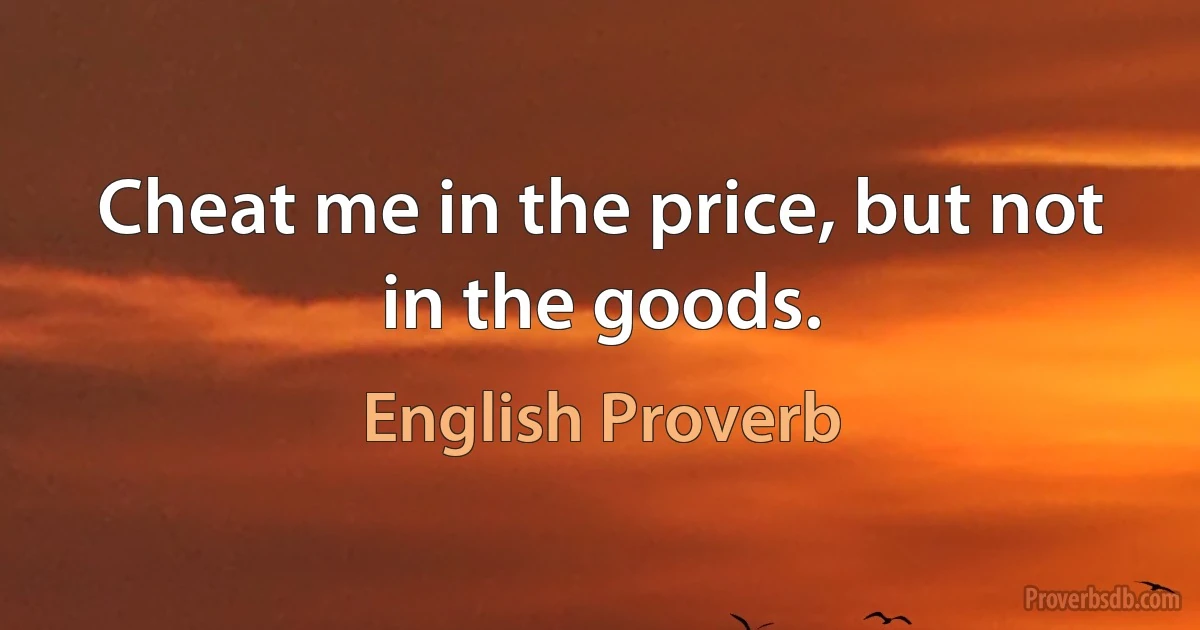 Cheat me in the price, but not in the goods.

English Proverb

Proverbsdb.com